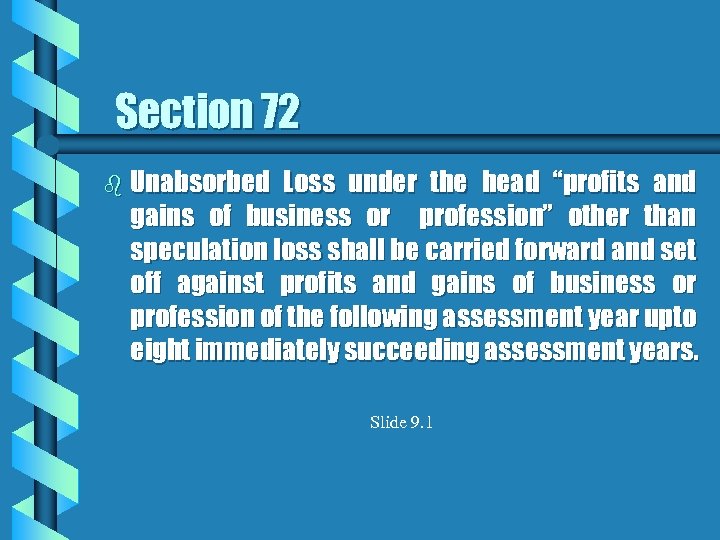 Section 72

Unabsorbed Loss under the head “profits and gains of business or profession” other than speculation loss shall be carried forward and set off against profits and gains of business or profession of the following assessment year upto eight immediately succeeding assessment years.

Slide 9.1